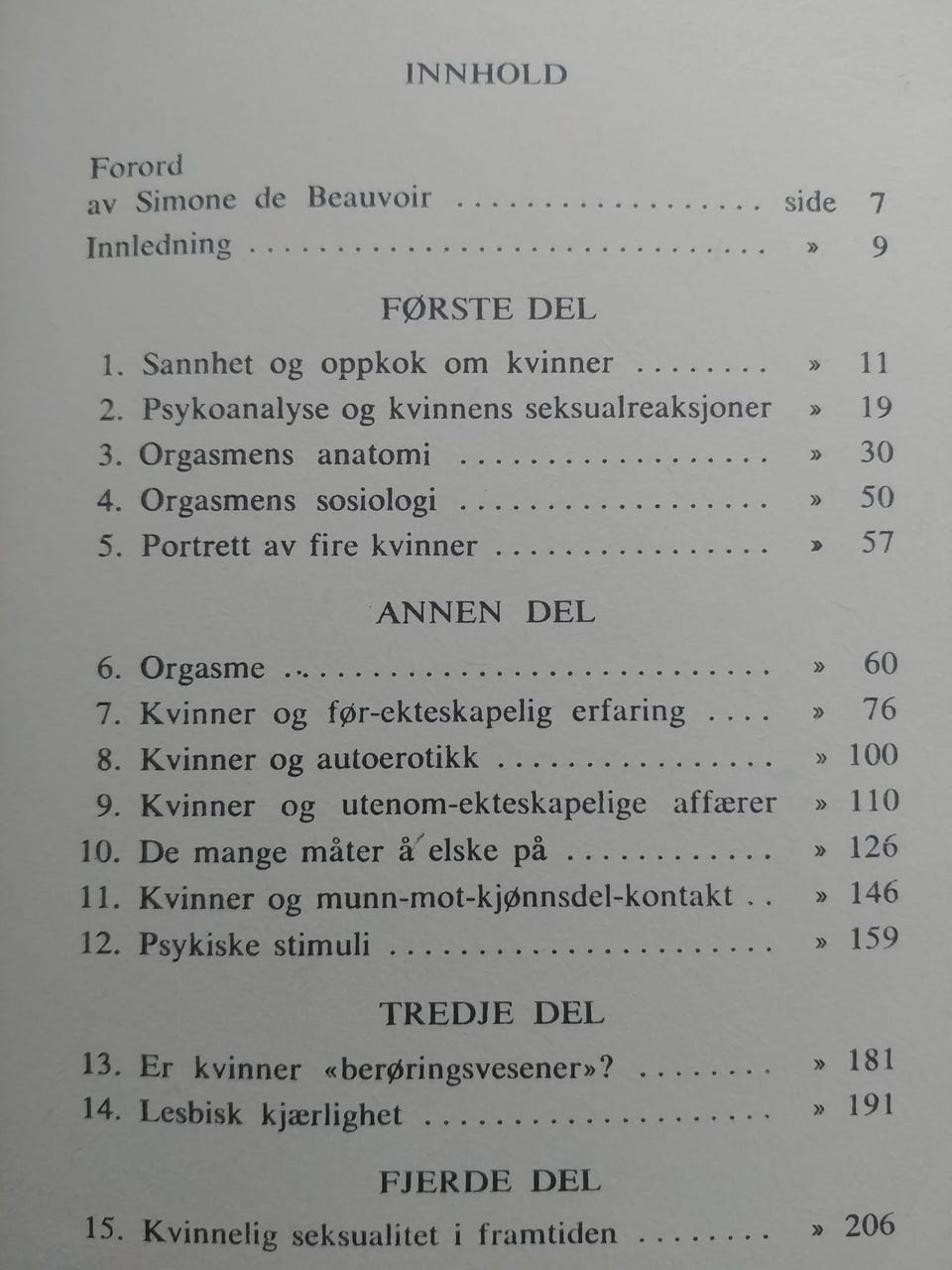 INNHOLD

Forord
av Simone de Beauvoir side 7
Innledning » 9

FØRSTE DEL

1. Sannhet og oppkok om kvinner » 11
2. Psykoanalyse og kvinnens seksualreaksjoner » 19
3. Orgasmens anatomi » 30
4. Orgasmens sosiologi » 50
5. Portrett av fire kvinner » 57

ANNEN DEL

6. Orgasme » 60
7. Kvinner og før-ekteskapelig erfaring » 76
8. Kvinner og autoerotikk » 100
9. Kvinner og utenom-ekteskapelige affærer » 110
10. De mange måter å elske på » 126
11. Kvinner og munn-mot-kjønnsdel-kontakt » 146
12. Psykiske stimuli » 159

TREDJE DEL

13. Er kvinner «berøringsvesener»? » 181
14. Lesbisk kjærlighet » 191

FJERDE DEL

15. Kvinnelig seksualitet i framtiden » 206